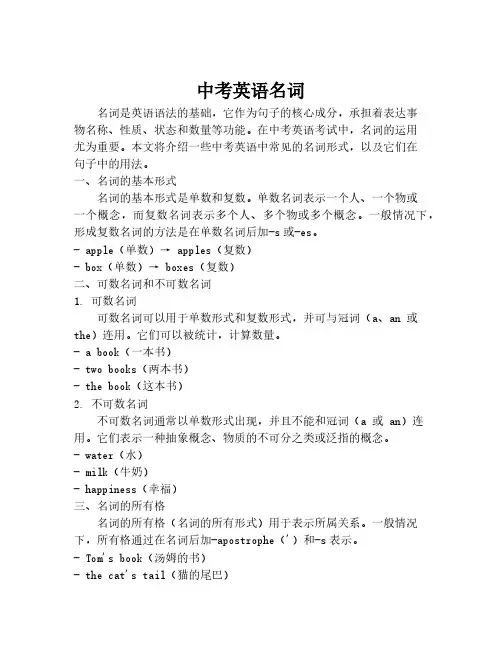 中考英语名词

名词是英语语法的基础，它作为句子的核心成分，承担着表达事物名称、性质、状态和数量等功能。在中考英语考试中，名词的运用尤为重要。本文将介绍一些中考英语中常见的名词形式，以及它们在句子中的用法。

一、名词的基本形式

名词的基本形式是单数和复数。单数名词表示一个人、一个物或一个概念，而复数名词表示多个人、多个物或多个概念。一般情况下，形成复数名词的方法是在单数名词后加-s 或-es。

- apple（单数）→ apples（复数）

- box（单数）→ boxes（复数）

二、可数名词和不可数名词

1. 可数名词

可数名词可以用于单数形式和复数形式，并可与冠词（a、an 或 the）连用。它们可以被统计，计算数量。

- a book（一本书）

- two books（两本书）

- the book（这本书）

2. 不可数名词

不可数名词通常以单数形式出现，并且不能和冠词（a 或 an）连用。它们表示一种抽象概念、物质的不可分之类或泛指的概念。

- water（水）

- milk（牛奶）

- happiness（幸福）

三、名词的所有格

名词的所有格（名词的所有形式）用于表示所属关系。一般情况下，所有格通过在名词后加-apostrophe（'）和-s 表示。

- Tom's book（汤姆的书）

- the cat's tail（猫的尾巴）